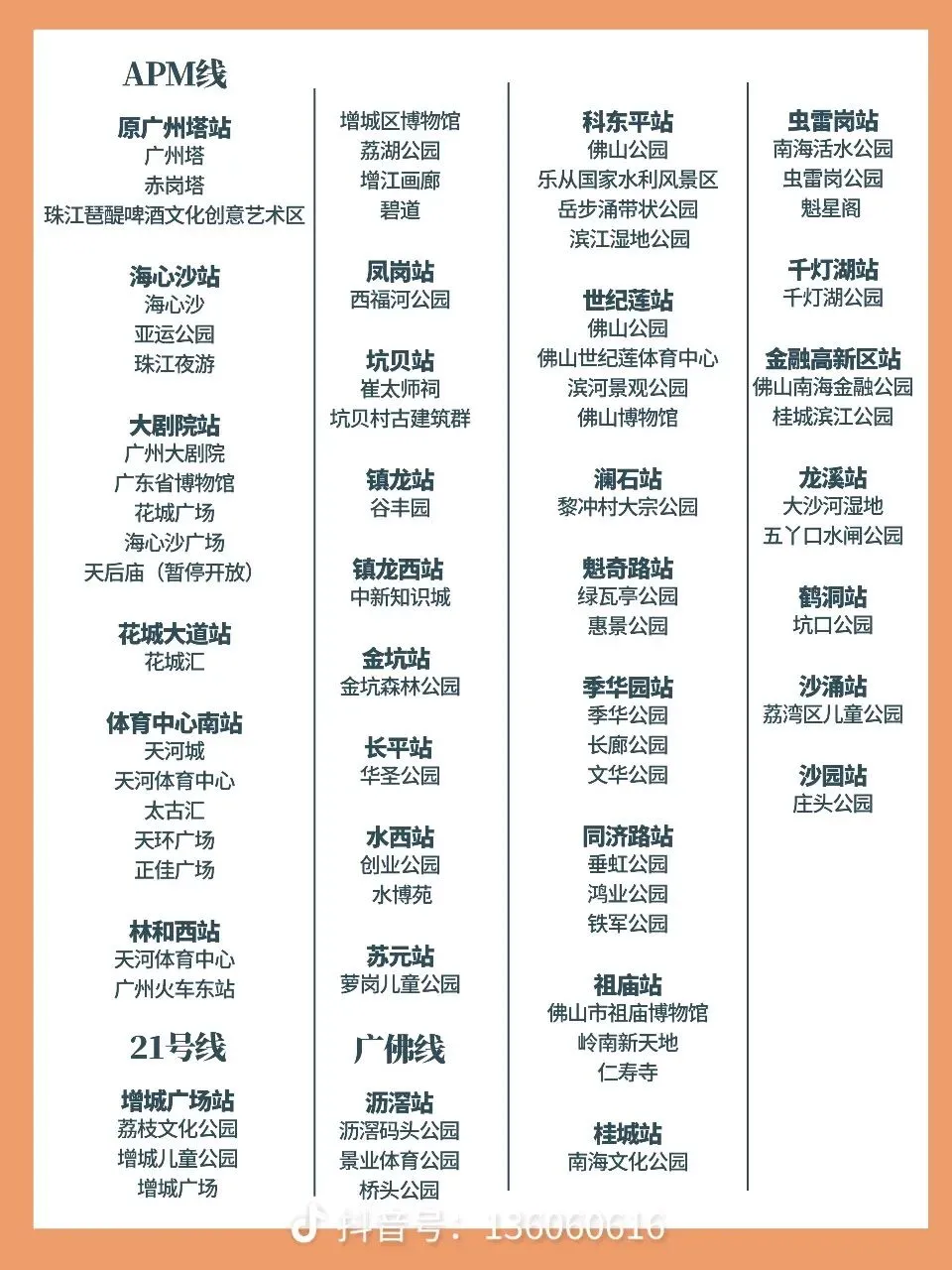 APM线

原广州塔站
广州塔
赤岗塔
珠江琶醍啤酒文化创意艺术区

海心沙站
海心沙
亚运公园
珠江夜游

大剧院站
广州大剧院
广东省博物馆
花城广场
海心沙广场
天后庙（暂停开放）

花城大道站
花城汇

体育中心南站
天河城
天河体育中心
太古汇
天环广场
正佳广场

林和西站
天河体育中心
广州火车东站

21号线

增城广场站
荔枝文化公园
增城儿童公园
增城广场

增城区博物馆
荔湖公园
增江画廊
碧道

凤岗站
西福河公园

坑贝站
崔太师祠
坑贝村古建筑群

镇龙站
谷丰园

镇龙西站
中新知识城

金坑站
金坑森林公园

长平站
华圣公园

水西站
创业公园
水博苑

苏元站
萝岗儿童公园

广佛线

沥滘站
沥滘码头公园
景业体育公园
桥头公园

科东平站
佛山公园
乐从国家水利风景区
岳步涌带状公园
滨江湿地公园

世纪莲站
佛山公园
佛山世纪莲体育中心
滨河景观公园
佛山博物馆

澜石站
黎冲村大宗公园

魁奇路站
绿瓦亭公园
惠景公园

季华园站
季华公园
长廊公园
文华公园

同济路站
垂虹公园
鸿业公园
铁军公园

祖庙站
佛山市祖庙博物馆
岭南新天地
仁寿寺

桂城站
南海文化公园

虫雷岗站
南海活水公园
虫雷岗公园
魁星阁

千灯湖站
千灯湖公园

金融高新区站
佛山南海金融公园
桂城滨江公园

龙溪站
大沙河湿地
五丫口水闸公园

鹤洞站
坑口公园

沙涌站
荔湾区儿童公园

沙园站
庄头公园

抖音号：136060616